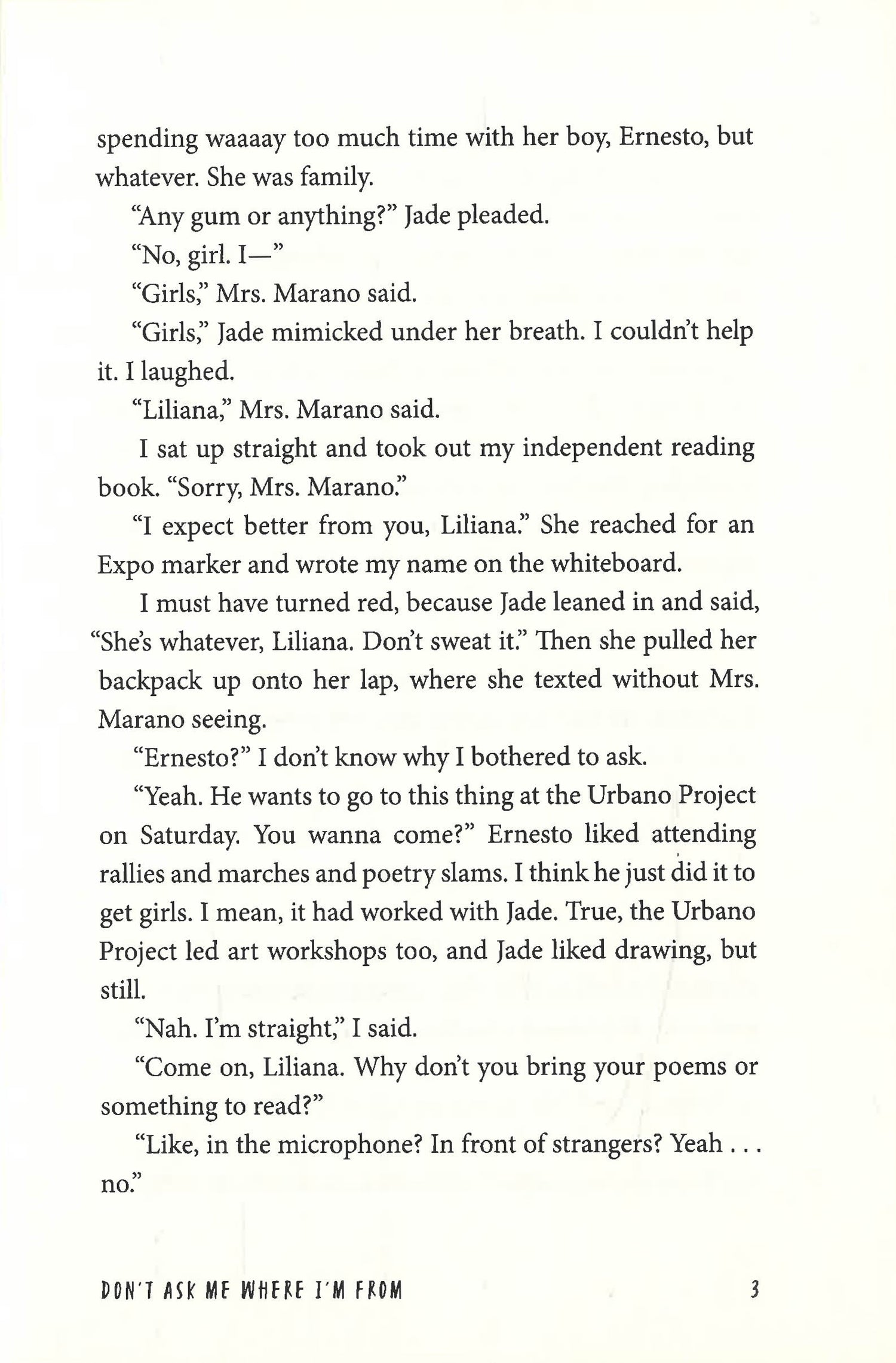 spending waaaay too much time with her boy, Ernesto, but whatever. She was family.

"Any gum or anything?" Jade pleaded.

"No, girl. I—"

"Girls," Mrs. Marano said.

"Girls," Jade mimicked under her breath. I couldn't help it. I laughed.

"Liliana," Mrs. Marano said.

I sat up straight and took out my independent reading book. "Sorry, Mrs. Marano."

"I expect better from you, Liliana." She reached for an Expo marker and wrote my name on the whiteboard.

I must have turned red, because Jade leaned in and said, "She's whatever, Liliana. Don't sweat it." Then she pulled her backpack up onto her lap, where she texted without Mrs. Marano seeing.

"Ernesto?" I don't know why I bothered to ask.

"Yeah. He wants to go to this thing at the Urbano Project on Saturday. You wanna come?" Ernesto liked attending rallies and marches and poetry slams. I think he just did it to get girls. I mean, it had worked with Jade. True, the Urbano Project led art workshops too, and Jade liked drawing, but still.

"Nah. I'm straight," I said.

"Come on, Liliana. Why don't you bring your poems or something to read?"

"Like, in the microphone? In front of strangers? Yeah . . . no."

DON'T ASK ME WHERE I'M FROM 3